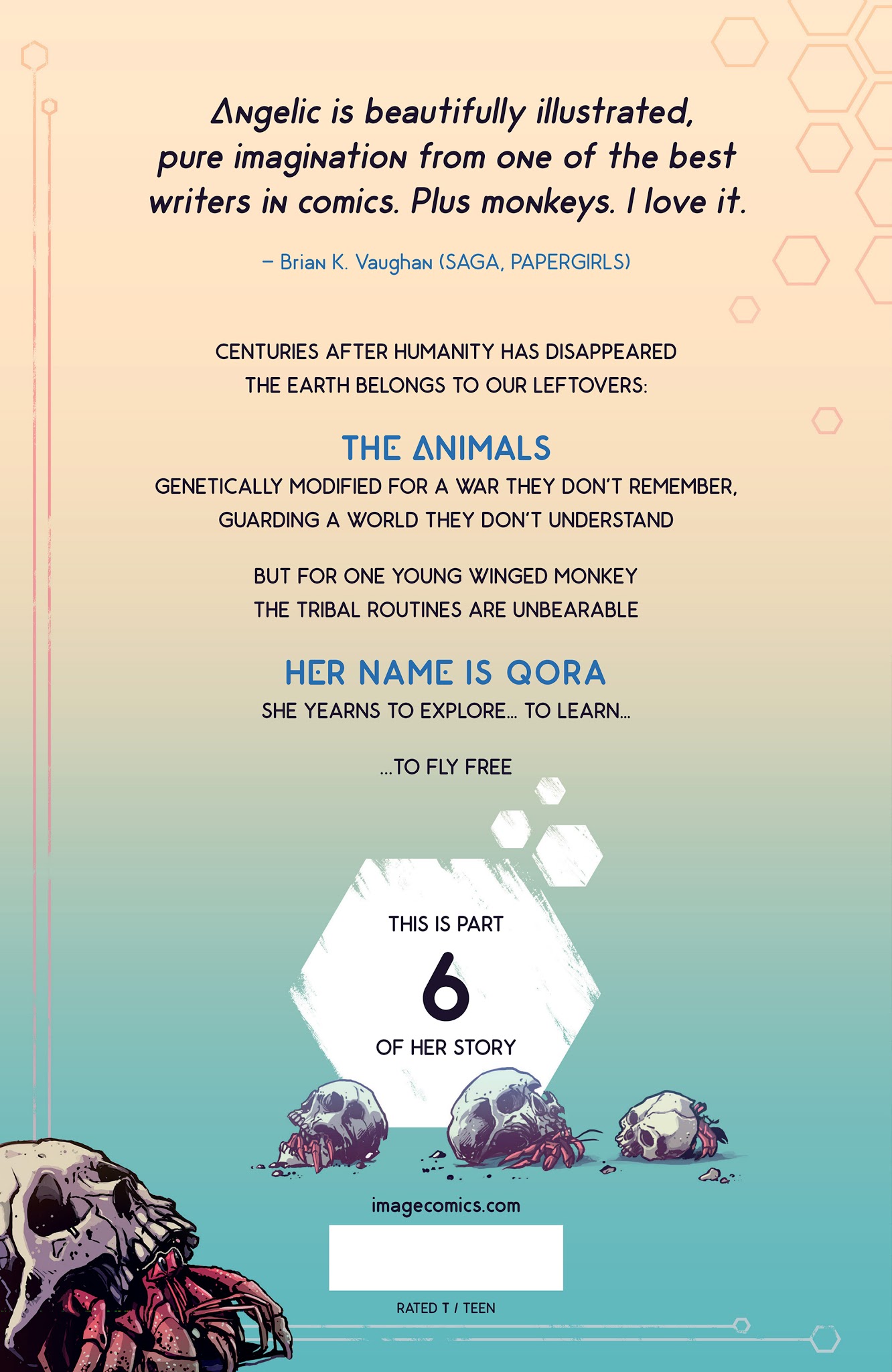 Angelic is beautifully illustrated, pure imagination from one of the best writers in comics. Plus monkeys. I love it.

– Brian K. Vaughan (SAGA, PAPERGIRLS)

CENTURIES AFTER HUMANITY HAS DISAPPEARED
THE EARTH BELONGS TO OUR LEFTOVERS:

THE ANIMALS
GENETICALLY MODIFIED FOR A WAR THEY DON'T REMEMBER,
GUARDING A WORLD THEY DON'T UNDERSTAND

BUT FOR ONE YOUNG WINGED MONKEY
THE TRIBAL ROUTINES ARE UNBEARABLE

HER NAME IS QORA
SHE YEARNS TO EXPLORE... TO LEARN...

...TO FLY FREE

THIS IS PART
6
OF HER STORY

imagecomics.com

RATED T / TEEN